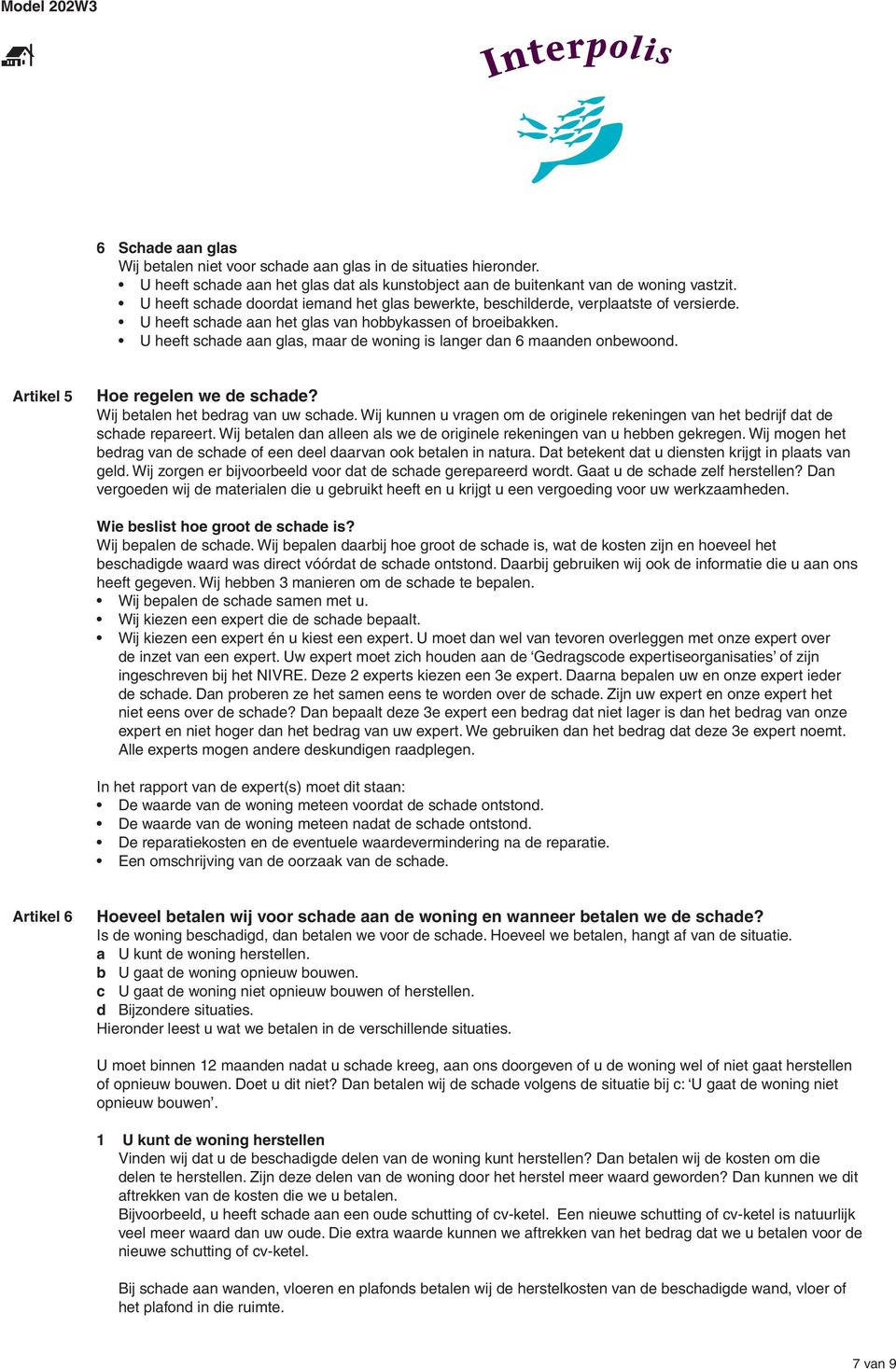 Model 202W3

Interpolis

6 Schade aan glas
Wij betalen niet voor schade aan glas in de situaties hieronder.
• U heeft schade aan het glas dat als kunstobject aan de buitenkant van de woning vastzit.
• U heeft schade doordat iemand het glas bewerkte, beschilderde, verplaatste of versierde.
• U heeft schade aan het glas van hobbykassen of broeibakken.
• U heeft schade aan glas, maar de woning is langer dan 6 maanden onbewoond.

Artikel 5 Hoe regelen we de schade?
Wij betalen het bedrag van uw schade. Wij kunnen u vragen om de originele rekeningen van het bedrijf dat de schade repareert. Wij betalen dan alleen als we de originele rekeningen van u hebben gekregen. Wij mogen het bedrag van de schade of een deel daarvan ook betalen in natura. Dat betekent dat u diensten krijgt in plaats van geld. Wij zorgen er bijvoorbeeld voor dat de schade gerepareerd wordt. Gaat u de schade zelf herstellen? Dan vergoeden wij de materialen die u gebruikt heeft en u krijgt u een vergoeding voor uw werkzaamheden.

Wie beslist hoe groot de schade is?
Wij bepalen de schade. Wij bepalen daarbij hoe groot de schade is, wat de kosten zijn en hoeveel het beschadigde waard was direct vóórdat de schade ontstond. Daarbij gebruiken wij ook de informatie die u aan ons heeft gegeven. Wij hebben 3 manieren om de schade te bepalen.
• Wij bepalen de schade samen met u.
• Wij kiezen een expert die de schade bepaalt.
• Wij kiezen een expert én u kiest een expert. U moet dan wel van tevoren overleggen met onze expert over de inzet van een expert. Uw expert moet zich houden aan de ‘Gedragscode expertiseorganisaties’ of zijn ingeschreven bij het NIVRE. Deze 2 experts kiezen een 3e expert. Daarna bepalen uw en onze expert ieder de schade. Dan proberen ze het samen eens te worden over de schade. Zijn uw expert en onze expert het niet eens over de schade? Dan bepaalt deze 3e expert een bedrag dat niet lager is dan het bedrag van onze expert en niet hoger dan het bedrag van uw expert. We gebruiken dan het bedrag dat deze 3e expert noemt. Alle experts mogen andere deskundigen raadplegen.

In het rapport van de expert(s) moet dit staan:
• De waarde van de woning meteen voordat de schade ontstond.
• De waarde van de woning meteen nadat de schade ontstond.
• De reparatiekosten en de eventuele waardevermindering na de reparatie.
• Een omschrijving van de oorzaak van de schade.

Artikel 6 Hoeveel betalen wij voor schade aan de woning en wanneer betalen we de schade?
Is de woning beschadigd, dan betalen we voor de schade. Hoeveel we betalen, hangt af van de situatie.
a U kunt de woning herstellen.
b U gaat de woning opnieuw bouwen.
c U gaat de woning niet opnieuw bouwen of herstellen.
d Bijzondere situaties.
Hieronder leest u wat we betalen in de verschillende situaties.

U moet binnen 12 maanden nadat u schade kreeg, aan ons doorgeven of u de woning wel of niet gaat herstellen of opnieuw bouwen. Doet u dit niet? Dan betalen wij de schade volgens de situatie bij c: ‘U gaat de woning niet opnieuw bouwen’.

1 U kunt de woning herstellen
Vinden wij dat u de beschadigde delen van de woning kunt herstellen? Dan betalen wij de kosten om die delen te herstellen. Zijn deze delen van de woning door het herstel meer waard geworden? Dan kunnen we dit aftrekken van de kosten die we u betalen.
Bijvoorbeeld, u heeft schade aan een oude schutting of cv-ketel. Een nieuwe schutting of cv-ketel is natuurlijk veel meer waard dan uw oude. Die extra waarde kunnen we aftrekken van het bedrag dat we u betalen voor de nieuwe schutting of cv-ketel.

Bij schade aan wanden, vloeren en plafonds betalen wij de herstelkosten van de beschadigde wand, vloer of het plafond in die ruimte.

7 van 9